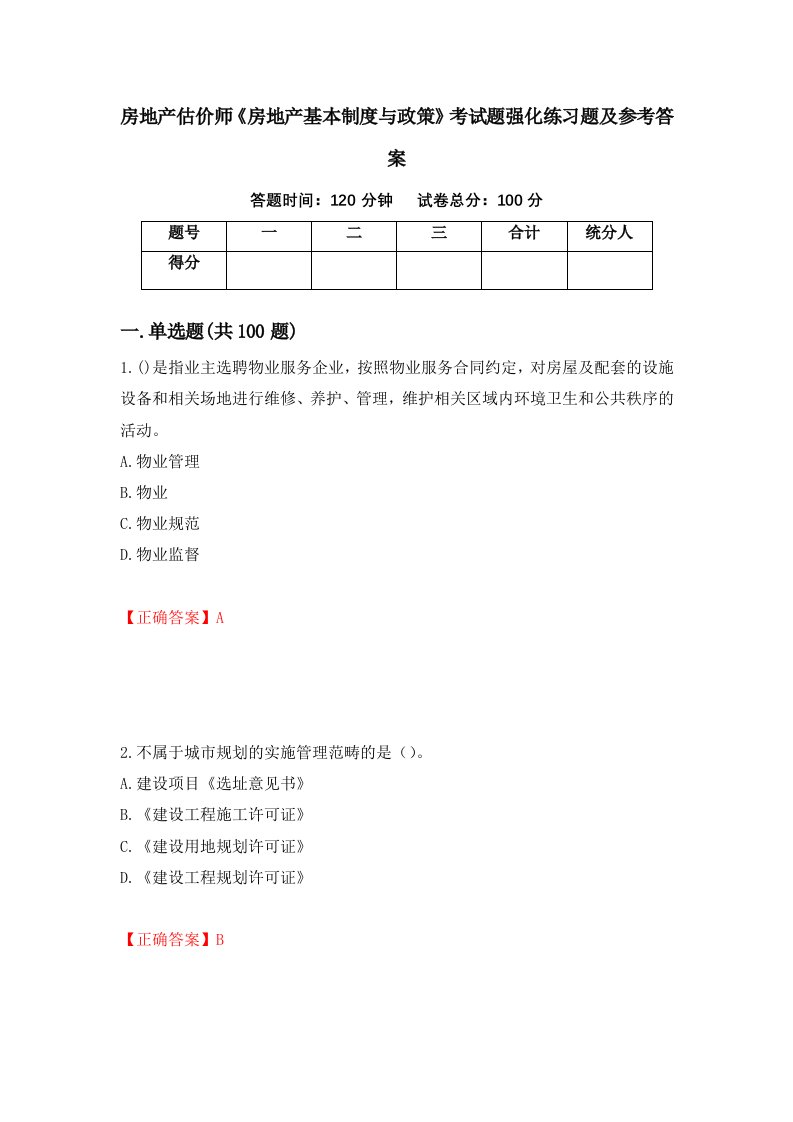 房地产估价师《房地产基本制度与政策》考试题强化练习题及参考答案

答题时间：120 分钟　试卷总分：100 分

| 题号 | 一 | 二 | 三 | 合计 | 统分人 |
|---|---|---|---|---|---|
| 得分 | | | | | |

一.单选题(共 100 题)

1.()是指业主选聘物业服务企业，按照物业服务合同约定，对房屋及配套的设施设备和相关场地进行维修、养护、管理，维护相关区域内环境卫生和公共秩序的活动。

A.物业管理

B.物业

C.物业规范

D.物业监督

【正确答案】A

2.不属于城市规划的实施管理范畴的是（）。

A.建设项目《选址意见书》

B.《建设工程施工许可证》

C.《建设用地规划许可证》

D.《建设工程规划许可证》

【正确答案】B